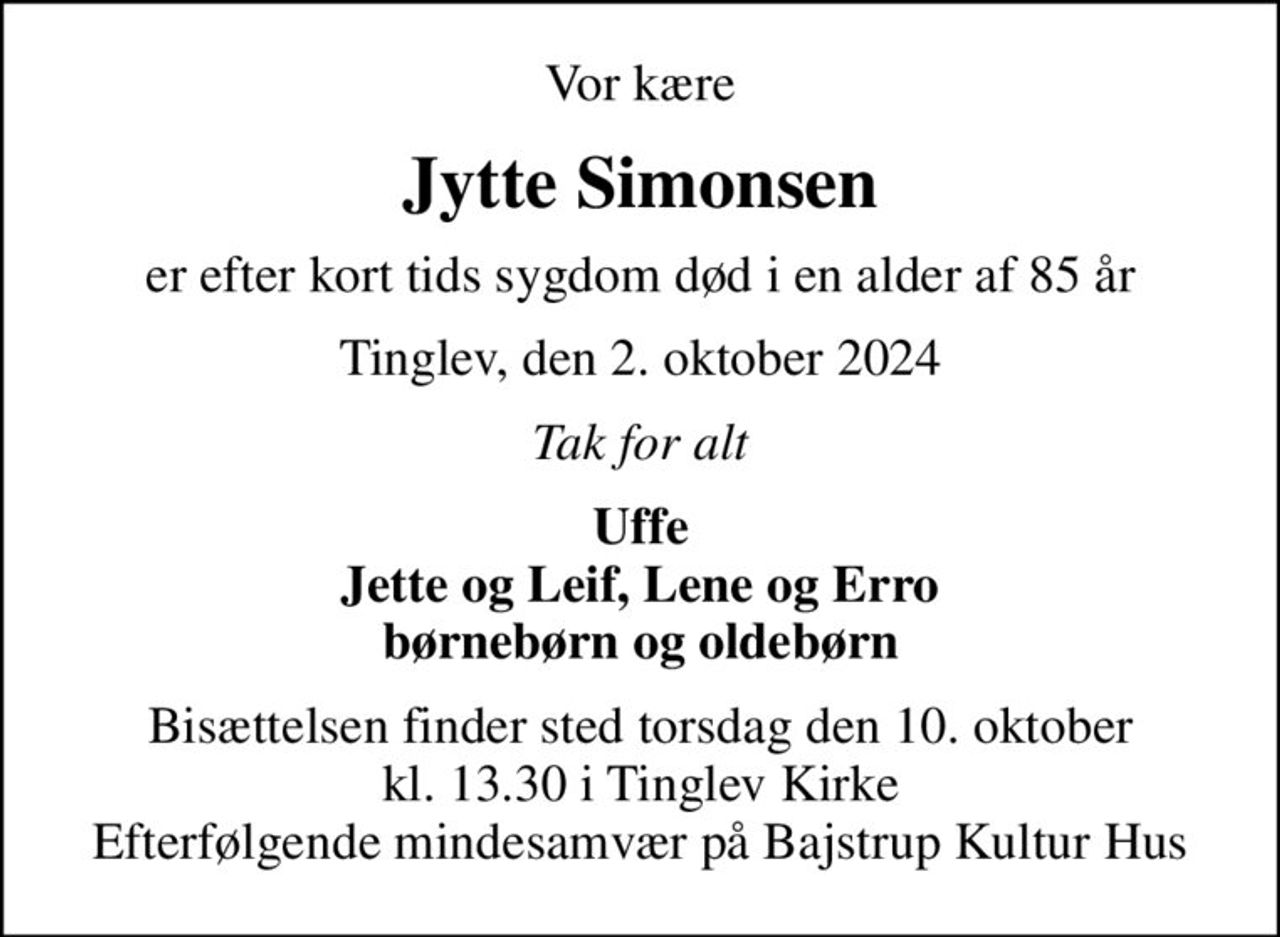 Vor kære

Jytte Simonsen

er efter kort tids sygdom død i en alder af 85 år

Tinglev, den 2. oktober 2024

Tak for alt

Uffe
Jette og Leif, Lene og Erro
børnebørn og oldebørn

Bisættelsen finder sted torsdag den 10. oktober
kl. 13.30 i Tinglev Kirke
Efterfølgende mindesamvær på Bajstrup Kultur Hus